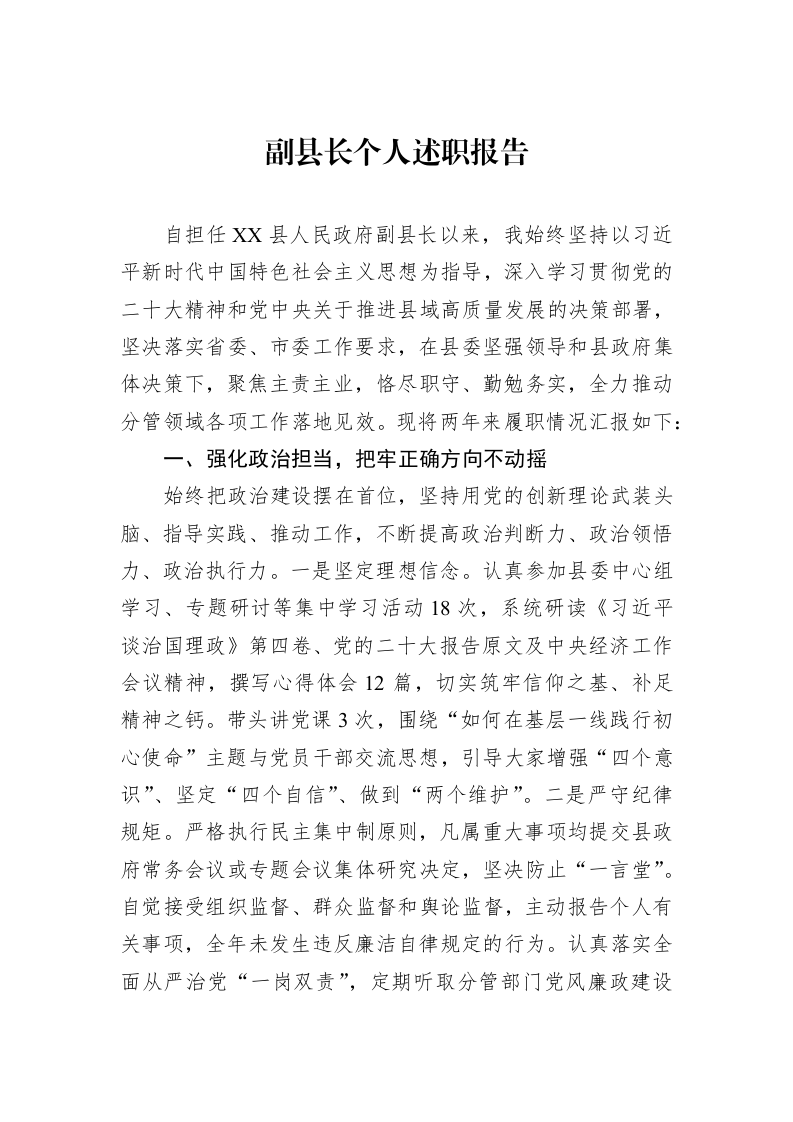 副县长个人述职报告

自担任XX县人民政府副县长以来，我始终坚持以习近平新时代中国特色社会主义思想为指导，深入学习贯彻党的二十大精神和党中央关于推进县域高质量发展的决策部署，坚决落实省委、市委工作要求，在县委坚强领导和县政府集体决策下，聚焦主责主业，恪尽职守、勤勉务实，全力推动分管领域各项工作落地见效。现将两年来履职情况汇报如下：

一、强化政治担当，把牢正确方向不动摇

始终把政治建设摆在首位，坚持用党的创新理论武装头脑、指导实践、推动工作，不断提高政治判断力、政治领悟力、政治执行力。一是坚定理想信念。认真参加县委中心组学习、专题研讨等集中学习活动18次，系统研读《习近平谈治国理政》第四卷、党的二十大报告原文及中央经济工作会议精神，撰写心得体会12篇，切实筑牢信仰之基、补足精神之钙。带头讲党课3次，围绕“如何在基层一线践行初心使命”主题与党员干部交流思想，引导大家增强“四个意识”、坚定“四个自信”、做到“两个维护”。二是严守纪律规矩。严格执行民主集中制原则，凡属重大事项均提交县政府常务会议或专题会议集体研究决定，坚决防止“一言堂”。自觉接受组织监督、群众监督和舆论监督，主动报告个人有关事项，全年未发生违反廉洁自律规定的行为。认真落实全面从严治党“一岗双责”，定期听取分管部门党风廉政建设